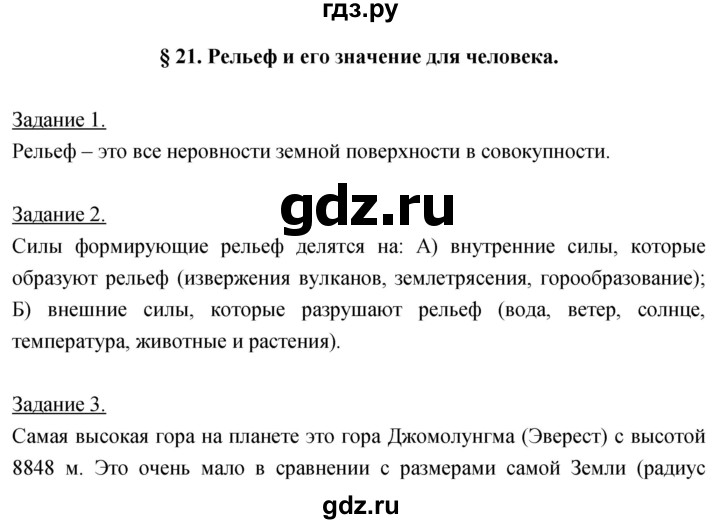 гдз.ру

§ 21. Рельеф и его значение для человека.

Задание 1.
Рельеф – это все неровности земной поверхности в совокупности.

gdz.ru

Задание 2.
Силы формирующие рельеф делятся на: А) внутренние силы, которые образуют рельеф (извержения вулканов, землетрясения, горообразование); Б) внешние силы, которые разрушают рельеф (вода, ветер, солнце, температура, животные и растения).

Задание 3.
Самая высокая гора на планете это гора Джомолунгма (Эверест) с высотой 8848 м. Это очень мало в сравнении с размерами самой Земли (радиус

gdz.ru